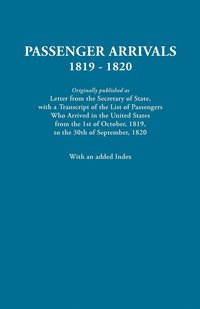 PASSENGER ARRIVALS
1819 - 1820

Originally published as
Letter from the Secretary of State,
with a Transcript of the List of Passengers
Who Arrived in the United States
from the 1st of October, 1819,
to the 30th of September, 1820

With an added Index